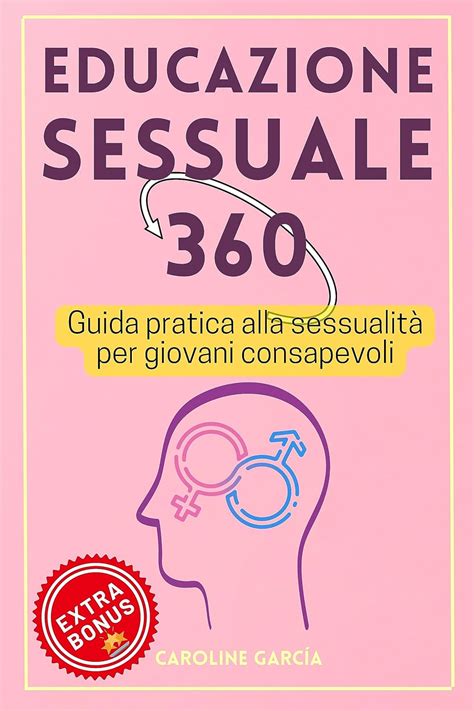 EDUCAZIONE SESSUALE 360

Guida pratica alla sessualità per giovani consapevoli

EXTRA BONUS

CAROLINE GARCÍA